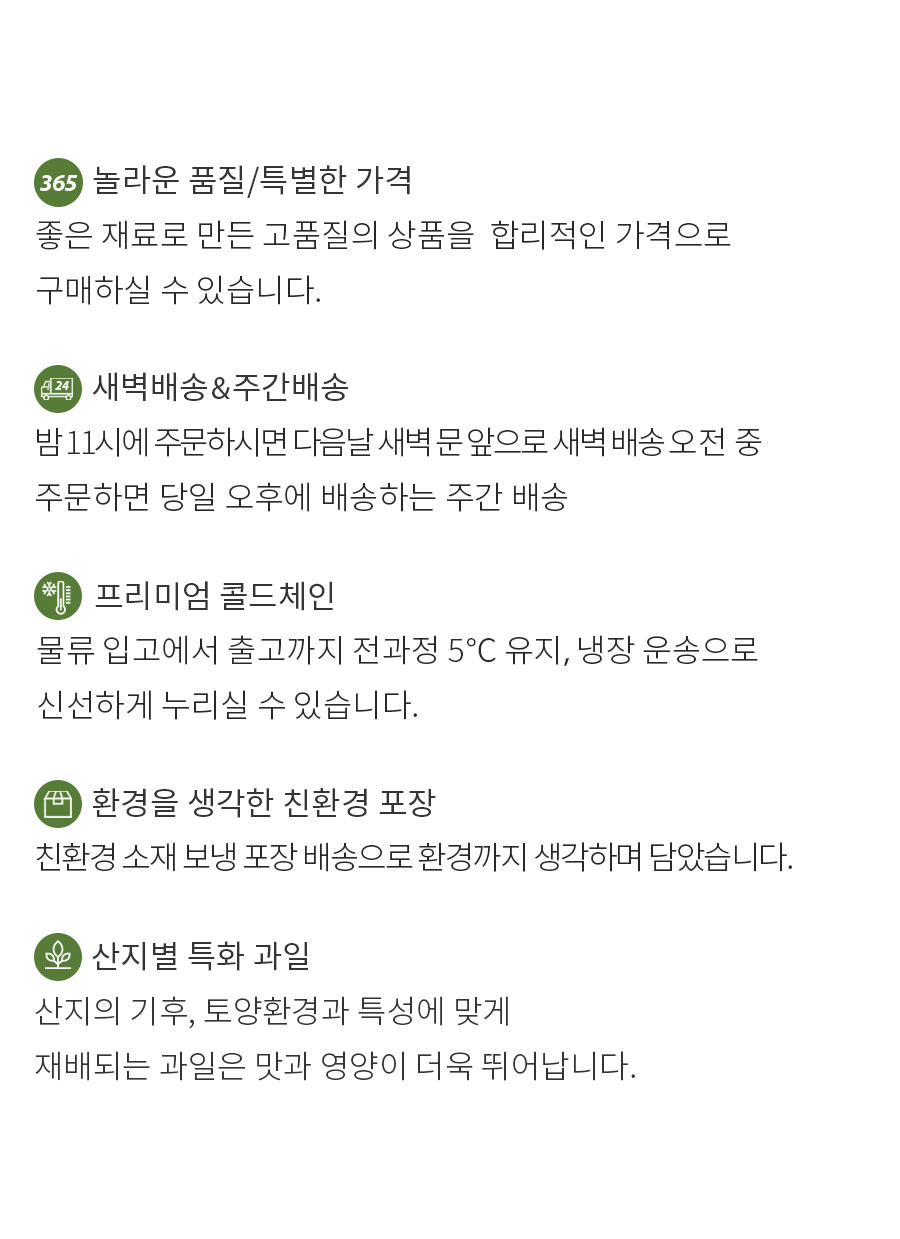 365 놀라운 품질/특별한 가격
좋은 재료로 만든 고품질의 상품을 합리적인 가격으로 구매하실 수 있습니다.

24 새벽배송&주간배송
밤 11시에 주문하시면 다음날 새벽 문 앞으로 새벽 배송 오전 중 주문하면 당일 오후에 배송하는 주간 배송

프리미엄 콜드체인
물류 입고에서 출고까지 전과정 5℃ 유지, 냉장 운송으로 신선하게 누리실 수 있습니다.

환경을 생각한 친환경 포장
친환경 소재 보냉 포장 배송으로 환경까지 생각하며 담았습니다.

산지별 특화 과일
산지의 기후, 토양환경과 특성에 맞게 재배되는 과일은 맛과 영양이 더욱 뛰어납니다.